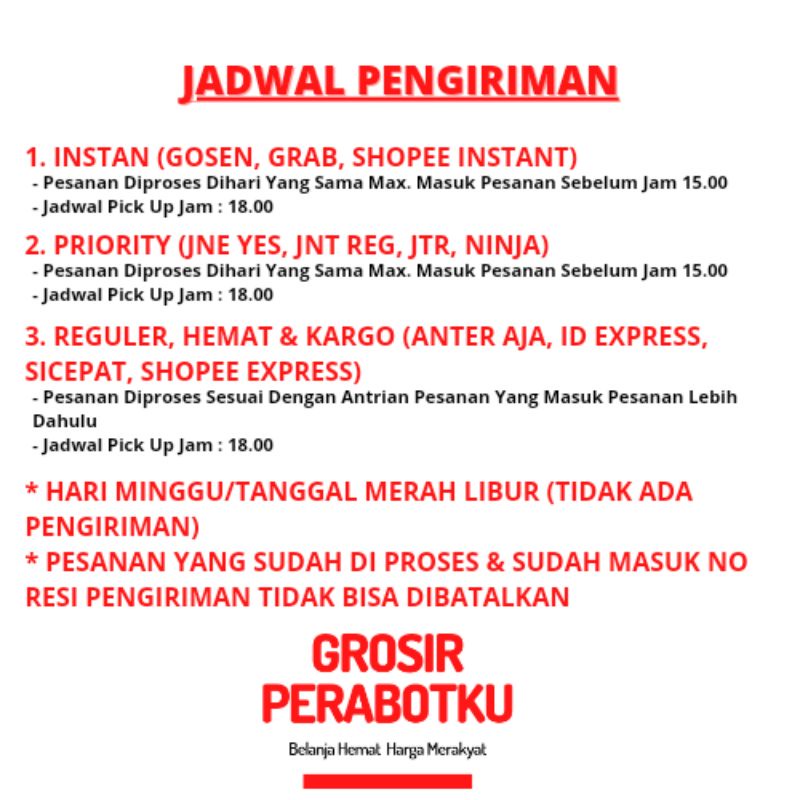 JADWAL PENGIRIMAN

1. INSTAN (GOSEN, GRAB, SHOPEE INSTANT)
- Pesanan Diproses Dihari Yang Sama Max. Masuk Pesanan Sebelum Jam 15.00
- Jadwal Pick Up Jam : 18.00

2. PRIORITY (JNE YES, JNT REG, JTR, NINJA)
- Pesanan Diproses Dihari Yang Sama Max. Masuk Pesanan Sebelum Jam 15.00
- Jadwal Pick Up Jam : 18.00

3. REGULER, HEMAT & KARGO (ANTER AJA, ID EXPRESS, SICEPAT, SHOPEE EXPRESS)
- Pesanan Diproses Sesuai Dengan Antrian Pesanan Yang Masuk Pesanan Lebih Dahulu
- Jadwal Pick Up Jam : 18.00

* HARI MINGGU/TANGGAL MERAH LIBUR (TIDAK ADA PENGIRIMAN)
* PESANAN YANG SUDAH DI PROSES & SUDAH MASUK NO RESI PENGIRIMAN TIDAK BISA DIBATALKAN

GROSIR PERABOTKU

Belanja Hemat Harga Merakyat